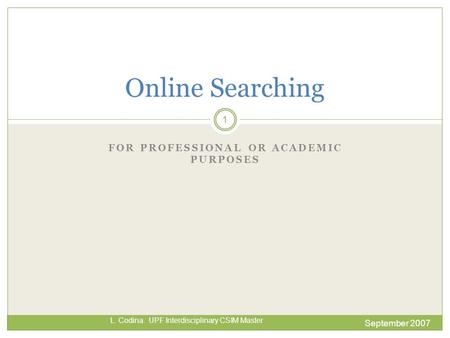 Online Searching

1

FOR PROFESSIONAL OR ACADEMIC PURPOSES

L. Codina. UPF Interdisciplinary CSIM Master

September 2007